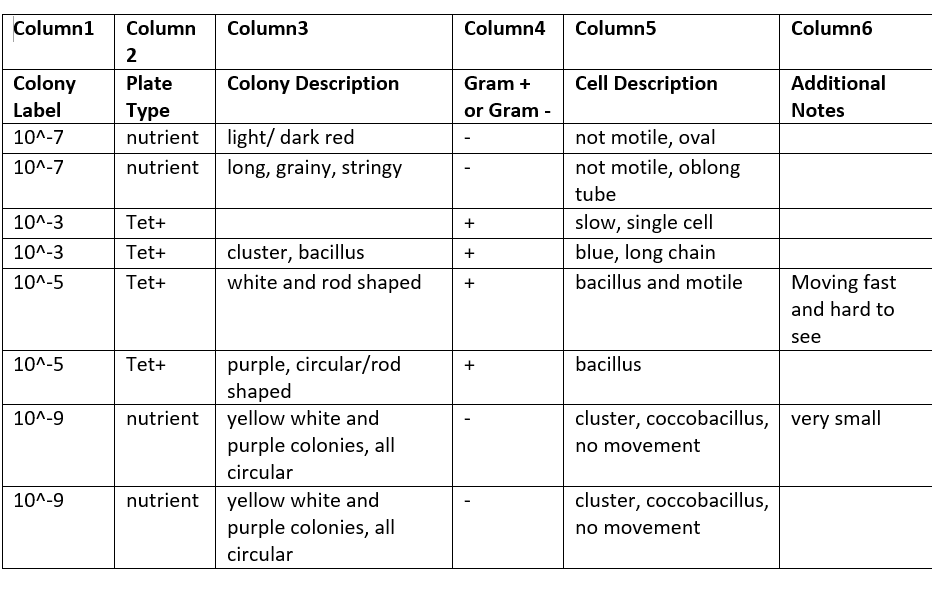 | Column1 | Column 2 | Column3 | Column4 | Column5 | Column6 |
|---|---|---|---|---|---|
| Colony Label | Plate Type | Colony Description | Gram + or Gram - | Cell Description | Additional Notes |
| 10^-7 | nutrient | light/ dark red | - | not motile, oval | |
| 10^-7 | nutrient | long, grainy, stringy | - | not motile, oblong tube | |
| 10^-3 | Tet+ | | + | slow, single cell | |
| 10^-3 | Tet+ | cluster, bacillus | + | blue, long chain | |
| 10^-5 | Tet+ | white and rod shaped | + | bacillus and motile | Moving fast and hard to see |
| 10^-5 | Tet+ | purple, circular/rod shaped | + | bacillus | |
| 10^-9 | nutrient | yellow white and purple colonies, all circular | - | cluster, coccobacillus, no movement | very small |
| 10^-9 | nutrient | yellow white and purple colonies, all circular | - | cluster, coccobacillus, no movement | |